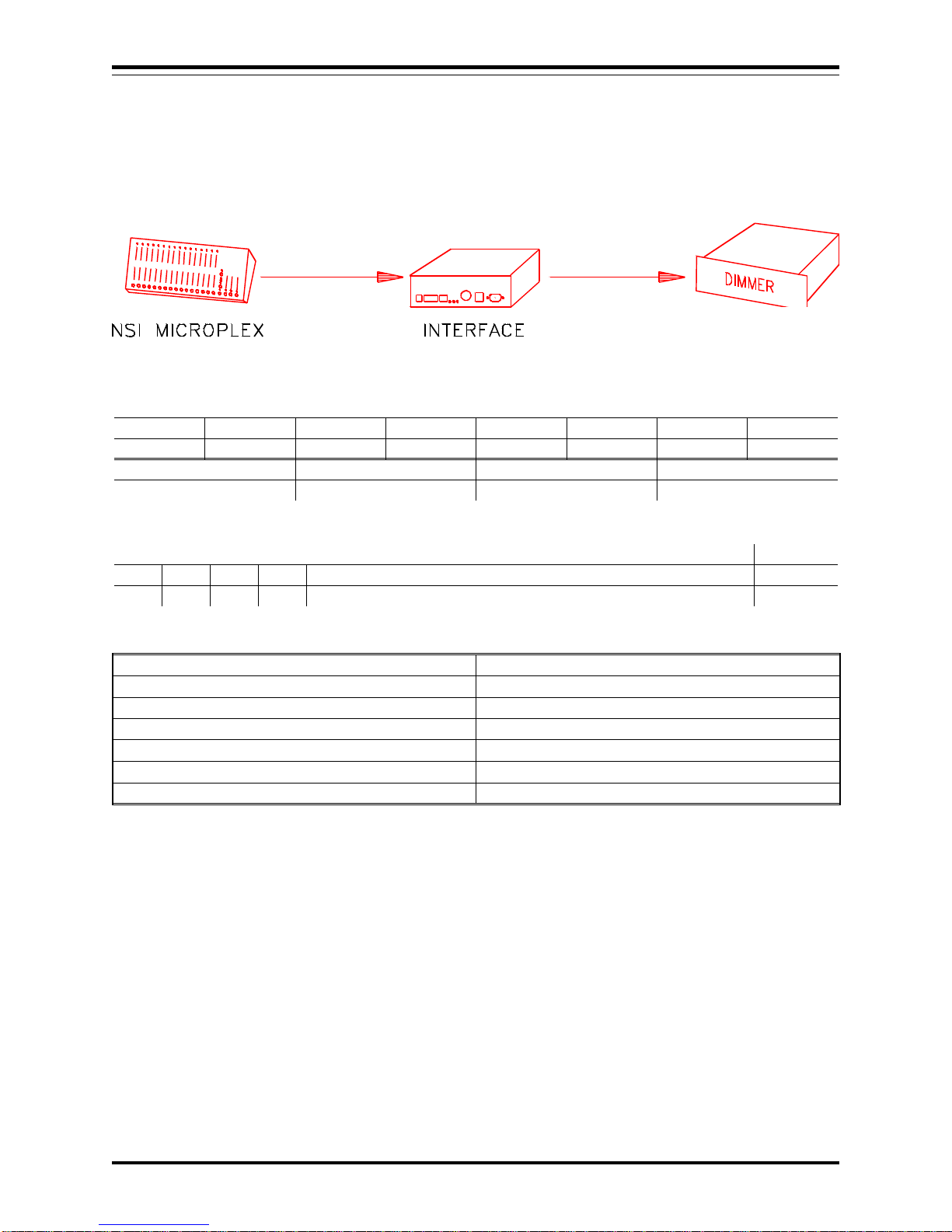 NSI MICROPLEX

INTERFACE

DIMMER